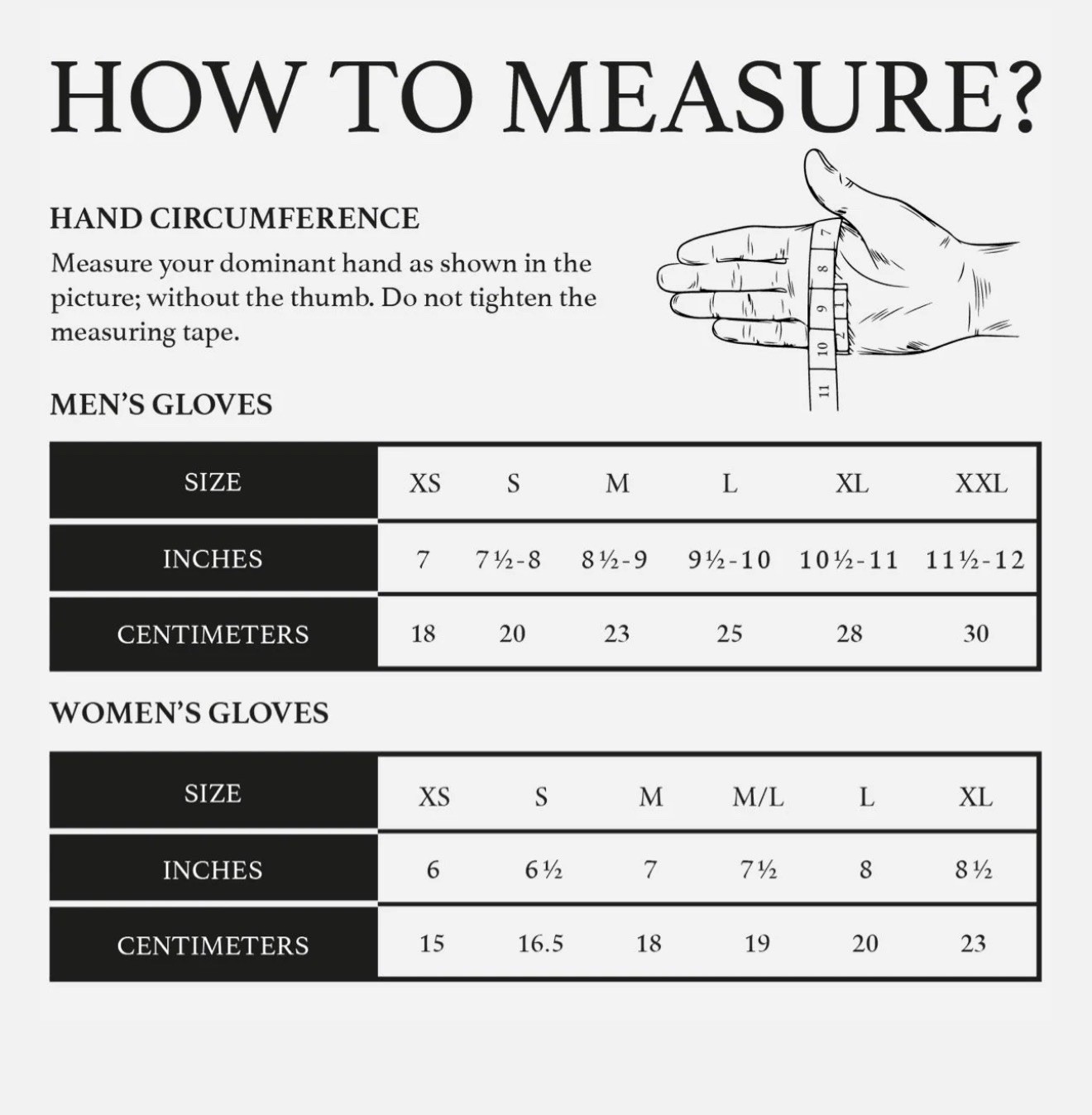 HOW TO MEASURE?

HAND CIRCUMFERENCE

Measure your dominant hand as shown in the picture; without the thumb. Do not tighten the measuring tape.

7
8
9
10
11

MEN'S GLOVES

| SIZE | XS | S | M | L | XL | XXL |
|---|---|---|---|---|---|---|
| INCHES | 7 | 7½-8 | 8½-9 | 9½-10 | 10½-11 | 11½-12 |
| CENTIMETERS | 18 | 20 | 23 | 25 | 28 | 30 |

WOMEN'S GLOVES

| SIZE | XS | S | M | M/L | L | XL |
|---|---|---|---|---|---|---|
| INCHES | 6 | 6½ | 7 | 7½ | 8 | 8½ |
| CENTIMETERS | 15 | 16.5 | 18 | 19 | 20 | 23 |